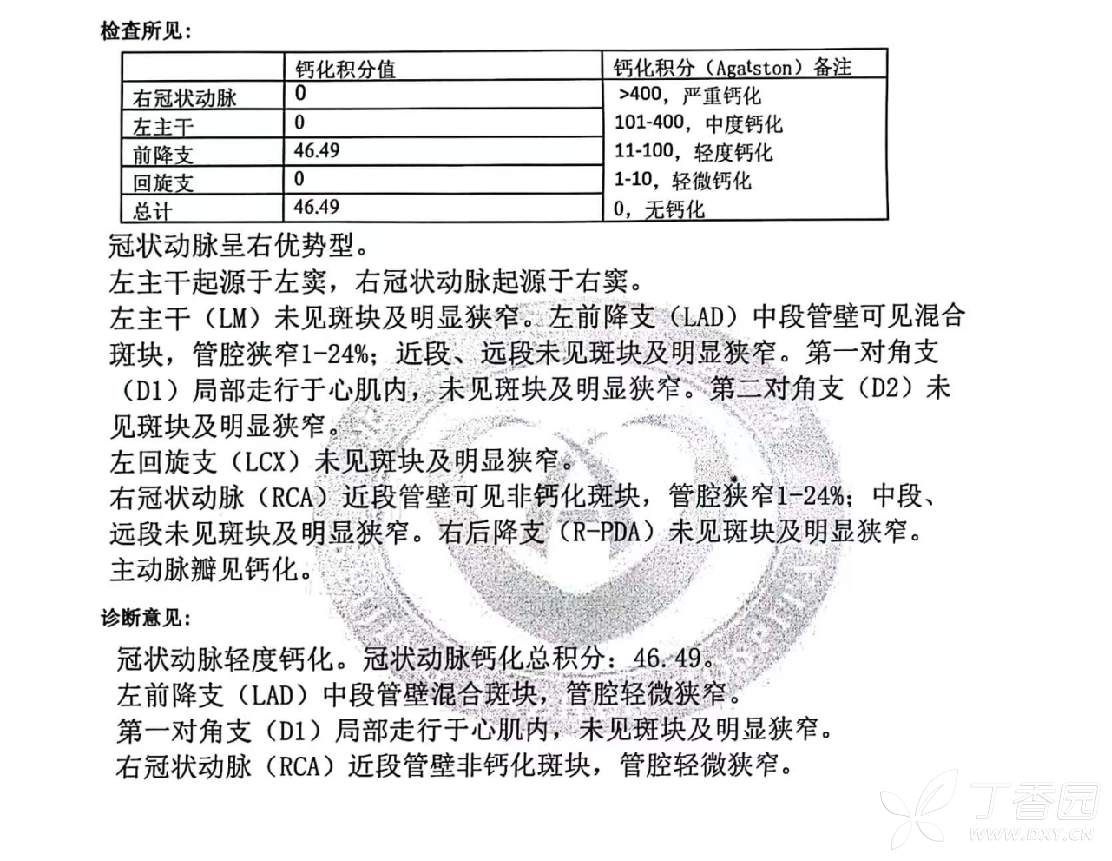 检查所见：

| | 钙化积分值 | 钙化积分（Agatston）备注 |
|---|---|---|
| 右冠状动脉 | 0 | >400，严重钙化 |
| 左主干 | 0 | 101-400，中度钙化 |
| 前降支 | 46.49 | 11-100，轻度钙化 |
| 回旋支 | 0 | 1-10，轻微钙化 |
| 总计 | 46.49 | 0，无钙化 |

冠状动脉呈右优势型。
左主干起源于左窦，右冠状动脉起源于右窦。
左主干（LM）未见斑块及明显狭窄。左前降支（LAD）中段管壁可见混合斑块，管腔狭窄1-24%；近段、远段未见斑块及明显狭窄。第一对角支（D1）局部走行于心肌内，未见斑块及明显狭窄。第二对角支（D2）未见斑块及明显狭窄。
左回旋支（LCX）未见斑块及明显狭窄。
右冠状动脉（RCA）近段管壁可见非钙化斑块，管腔狭窄1-24%；中段、远段未见斑块及明显狭窄。右后降支（R-PDA）未见斑块及明显狭窄。
主动脉瓣见钙化。

诊断意见：

冠状动脉轻度钙化。冠状动脉钙化总积分：46.49。
左前降支（LAD）中段管壁混合斑块，管腔轻微狭窄。
第一对角支（D1）局部走行于心肌内，未见斑块及明显狭窄。
右冠状动脉（RCA）近段管壁非钙化斑块，管腔轻微狭窄。

丁香园
WWW.DXY.CN